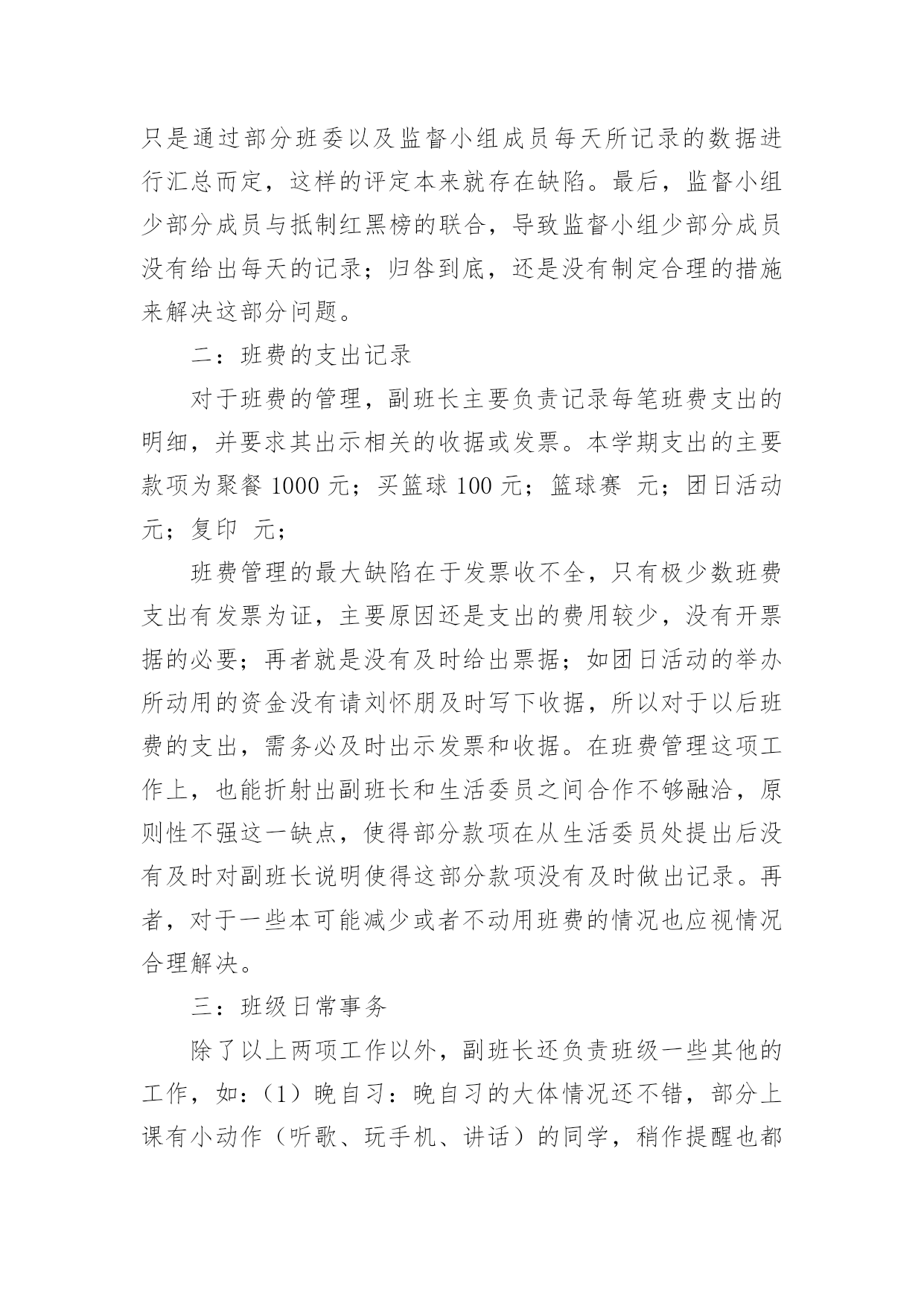 只是通过部分班委以及监督小组成员每天所记录的数据进行汇总而定，这样的评定本来就存在缺陷。最后，监督小组少部分成员与抵制红黑榜的联合，导致监督小组少部分成员没有给出每天的记录；归咎到底，还是没有制定合理的措施来解决这部分问题。

二：班费的支出记录

对于班费的管理，副班长主要负责记录每笔班费支出的明细，并要求其出示相关的收据或发票。本学期支出的主要款项为聚餐 1000 元；买篮球 100 元；篮球赛 元；团日活动 元；复印 元；

班费管理的最大缺陷在于发票收不全，只有极少数班费支出有发票为证，主要原因还是支出的费用较少，没有开票据的必要；再者就是没有及时给出票据；如团日活动的举办所动用的资金没有请刘怀朋及时写下收据，所以对于以后班费的支出，需务必及时出示发票和收据。在班费管理这项工作上，也能折射出副班长和生活委员之间合作不够融洽，原则性不强这一缺点，使得部分款项在从生活委员处提出后没有及时对副班长说明使得这部分款项没有及时做出记录。再者，对于一些本可能减少或者不动用班费的情况也应视情况合理解决。

三：班级日常事务

除了以上两项工作以外，副班长还负责班级一些其他的工作，如：（1）晚自习：晚自习的大体情况还不错，部分上课有小动作（听歌、玩手机、讲话）的同学，稍作提醒也都